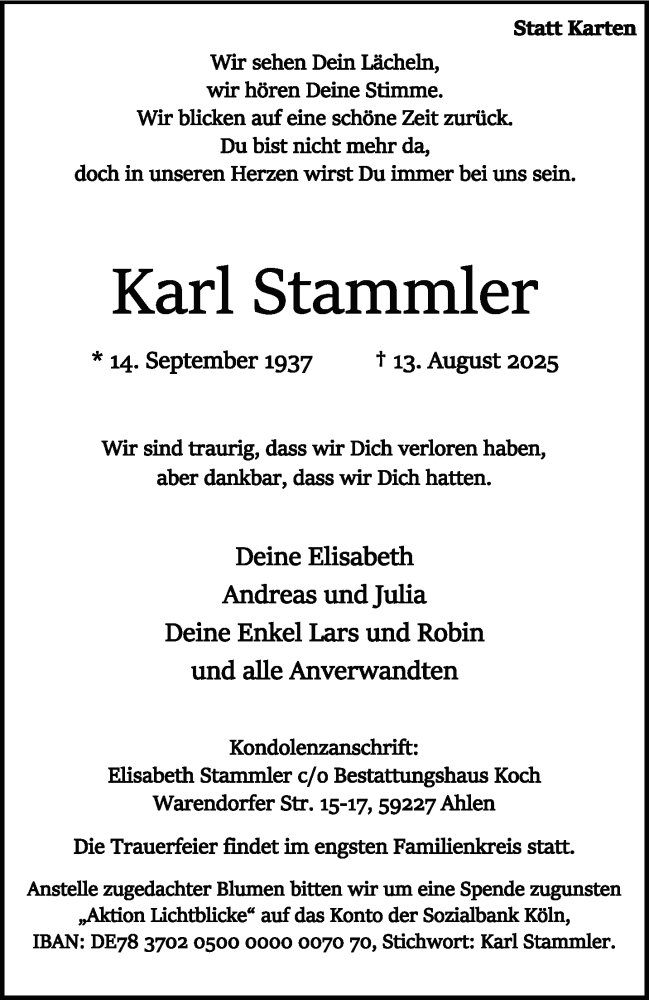 Statt Karten

Wir sehen Dein Lächeln,
wir hören Deine Stimme.
Wir blicken auf eine schöne Zeit zurück.
Du bist nicht mehr da,
doch in unseren Herzen wirst Du immer bei uns sein.

Karl Stammler

* 14. September 1937 † 13. August 2025

Wir sind traurig, dass wir Dich verloren haben,
aber dankbar, dass wir Dich hatten.

Deine Elisabeth
Andreas und Julia
Deine Enkel Lars und Robin
und alle Anverwandten

Kondolenzanschrift:
Elisabeth Stammler c/o Bestattungshaus Koch
Warendorfer Str. 15-17, 59227 Ahlen

Die Trauerfeier findet im engsten Familienkreis statt.

Anstelle zugedachter Blumen bitten wir um eine Spende zugunsten „Aktion Lichtblicke“ auf das Konto der Sozialbank Köln, IBAN: DE78 3702 0500 0000 0070 70, Stichwort: Karl Stammler.